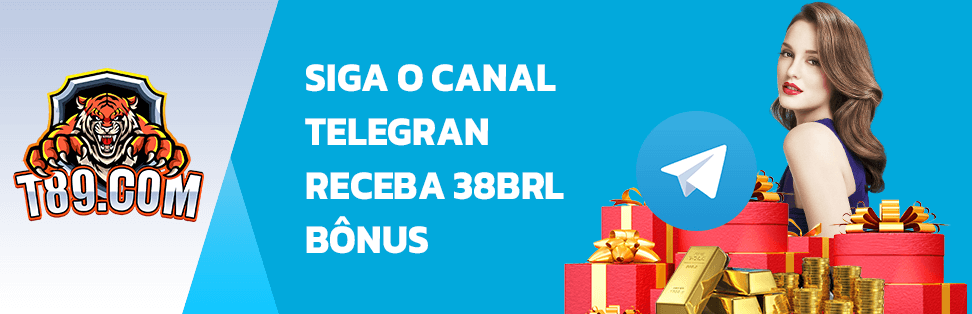 T89.COM

SIGA O CANAL TELEGRAN RECEBA 38BRL BÔNUS